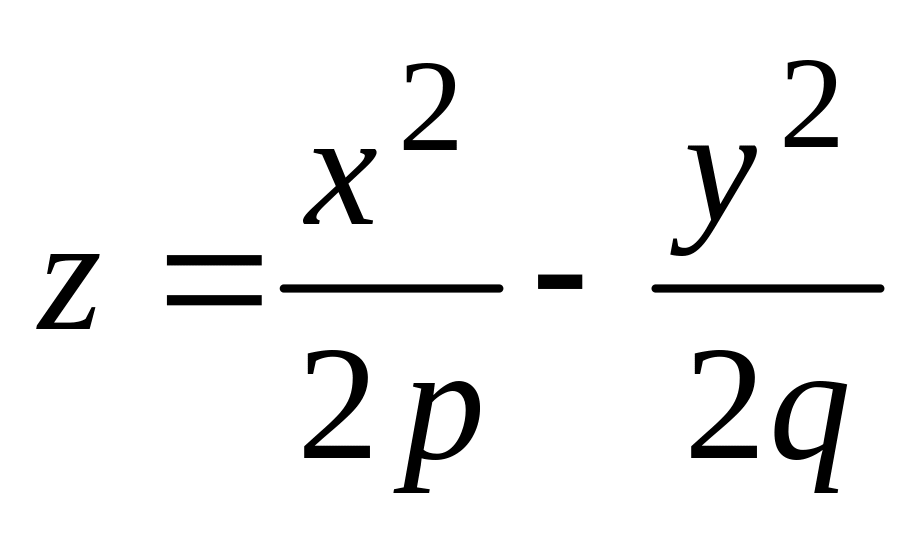 $z = \frac{x^2}{2p} - \frac{y^2}{2q}$